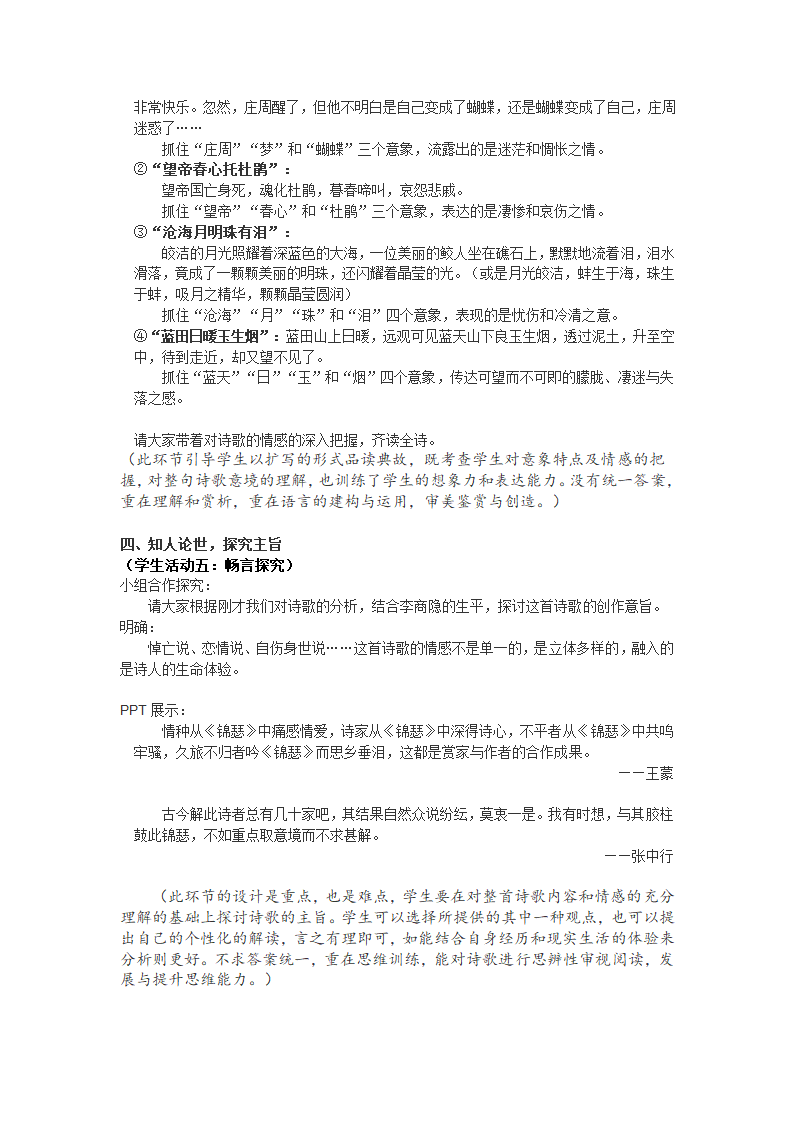 非常快乐。忽然，庄周醒了，但他不明白是自己变成了蝴蝶，还是蝴蝶变成了自己，庄周迷惑了……

抓住“庄周”“梦”和“蝴蝶”三个意象，流露出的是迷茫和惆怅之情。

②“望帝春心托杜鹃”：

望帝国亡身死，魂化杜鹃，暮春啼叫，哀怨悲戚。

抓住“望帝”“春心”和“杜鹃”三个意象，表达的是凄惨和哀伤之情。

③“沧海月明珠有泪”：

皎洁的月光照耀着深蓝色的大海，一位美丽的鲛人坐在礁石上，默默地流着泪，泪水滑落，竟成了一颗颗美丽的明珠，还闪耀着晶莹的光。（或是月光皎洁，蚌生于海，珠生于蚌，吸月之精华，颗颗晶莹圆润）

抓住“沧海”“月”“珠”和“泪”四个意象，表现的是忧伤和冷清之意。

④“蓝田日暖玉生烟”：蓝田山上日暖，远观可见蓝天山下良玉生烟，透过泥土，升至空中，待到走近，却又望不见了。

抓住“蓝天”“日”“玉”和“烟”四个意象，传达可望而不可即的朦胧、凄迷与失落之感。

请大家带着对诗歌的情感的深入把握，齐读全诗。

（此环节引导学生以扩写的形式品读典故，既考查学生对意象特点及情感的把握，对整句诗歌意境的理解，也训练了学生的想象力和表达能力。没有统一答案，重在理解和赏析，重在语言的建构与运用，审美鉴赏与创造。）

四、知人论世，探究主旨

（学生活动五：畅言探究）

小组合作探究：

请大家根据刚才我们对诗歌的分析，结合李商隐的生平，探讨这首诗歌的创作意旨。

明确：

悼亡说、恋情说、自伤身世说……这首诗歌的情感不是单一的，是立体多样的，融入的是诗人的生命体验。

PPT 展示：

情种从《锦瑟》中痛感情爱，诗家从《锦瑟》中深得诗心，不平者从《锦瑟》中共鸣牢骚，久旅不归者吟《锦瑟》而思乡垂泪，这都是赏家与作者的合作成果。

——王蒙

古今解此诗者总有几十家吧，其结果自然众说纷纭，莫衷一是。我有时想，与其胶柱鼓此锦瑟，不如重点取意境而不求甚解。

——张中行

（此环节的设计是重点，也是难点，学生要在对整首诗歌内容和情感的充分理解的基础上探讨诗歌的主旨。学生可以选择所提供的其中一种观点，也可以提出自己的个性化的解读，言之有理即可，如能结合自身经历和现实生活的体验来分析则更好。不求答案统一，重在思维训练，能对诗歌进行思辨性审视阅读，发展与提升思维能力。）